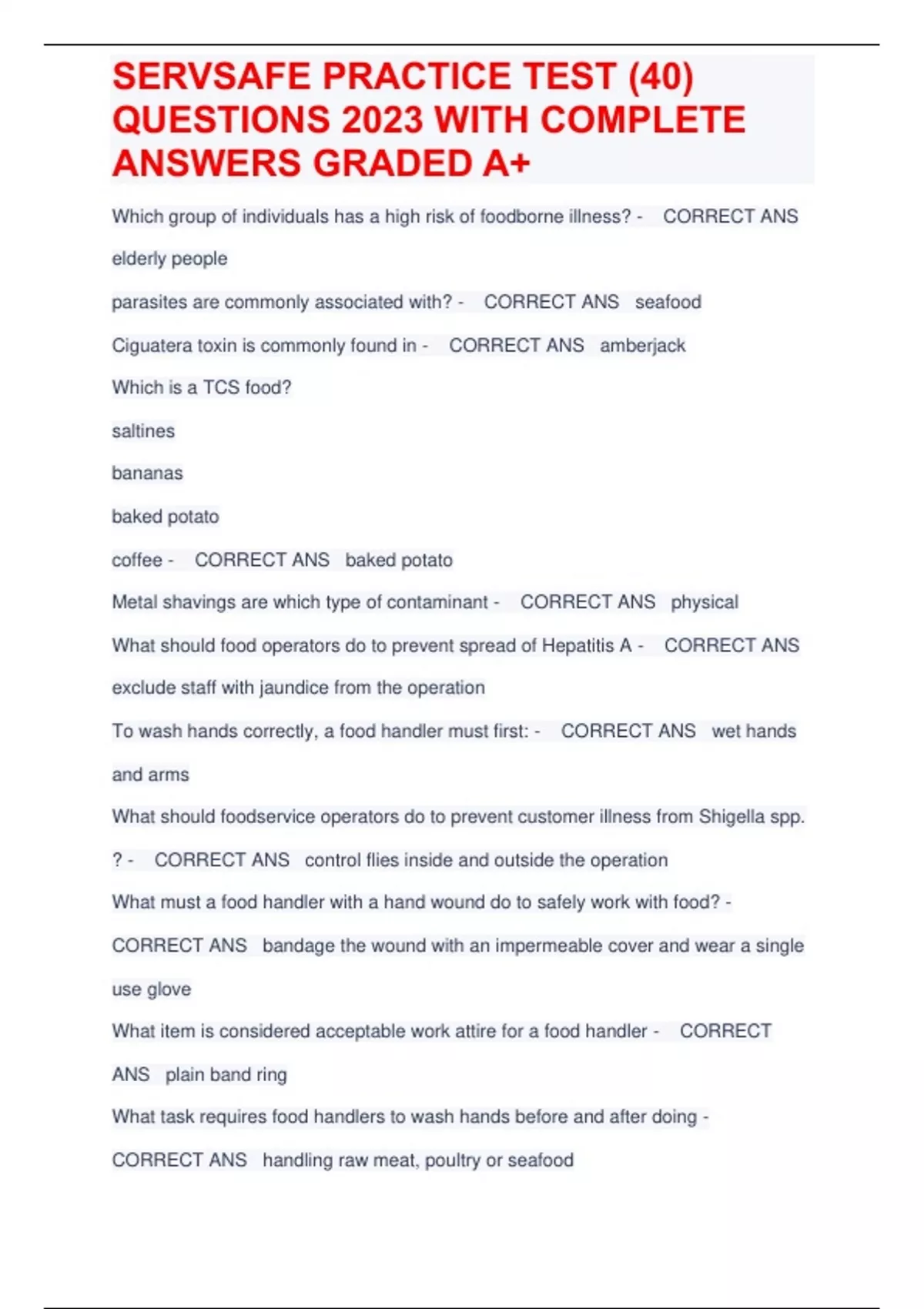 SERVSAFE PRACTICE TEST (40) QUESTIONS 2023 WITH COMPLETE ANSWERS GRADED A+

Which group of individuals has a high risk of foodborne illness? - CORRECT ANS elderly people

parasites are commonly associated with? - CORRECT ANS seafood

Ciguatera toxin is commonly found in - CORRECT ANS amberjack

Which is a TCS food?

saltines

bananas

baked potato

coffee - CORRECT ANS baked potato

Metal shavings are which type of contaminant - CORRECT ANS physical

What should food operators do to prevent spread of Hepatitis A - CORRECT ANS exclude staff with jaundice from the operation

To wash hands correctly, a food handler must first: - CORRECT ANS wet hands and arms

What should foodservice operators do to prevent customer illness from Shigella spp. ? - CORRECT ANS control flies inside and outside the operation

What must a food handler with a hand wound do to safely work with food? - CORRECT ANS bandage the wound with an impermeable cover and wear a single use glove

What item is considered acceptable work attire for a food handler - CORRECT ANS plain band ring

What task requires food handlers to wash hands before and after doing - CORRECT ANS handling raw meat, poultry or seafood